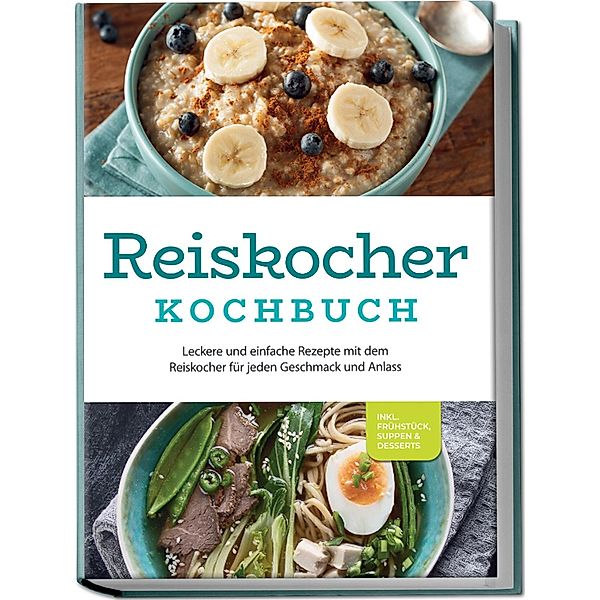 Reiskocher
KOCHBUCH

Leckere und einfache Rezepte mit dem Reiskocher für jeden Geschmack und Anlass

INKL. FRÜHSTÜCK, SUPPEN & DESSERTS